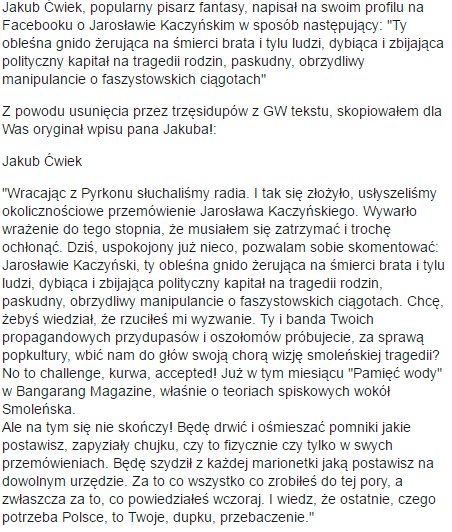 Jakub Ćwiek, popularny pisarz fantasy, napisał na swoim profilu na Facebooku o Jarosławie Kaczyńskim w sposób następujący: "Ty obleśna gnido żerująca na śmierci brata i tylu ludzi, dybiąca i zbijająca polityczny kapitał na tragedii rodzin, paskudny, obrzydliwy manipulancie o faszystowskich ciągotach"

Z powodu usunięcia przez trzęsidupów z GW tekstu, skopiowałem dla Was oryginał wpisu pana Jakuba!:

Jakub Ćwiek

"Wracając z Pyrkonu słuchaliśmy radia. I tak się złożyło, usłyszeliśmy okolicznościowe przemówienie Jarosława Kaczyńskiego. Wywarło wrażenie do tego stopnia, że musiałem się zatrzymać i trochę ochłonąć. Dziś, uspokojony już nieco, pozwalam sobie skomentować: Jarosławie Kaczyński, ty obleśna gnido żerująca na śmierci brata i tylu ludzi, dybiąca i zbijająca polityczny kapitał na tragedii rodzin, paskudny, obrzydliwy manipulancie o faszystowskich ciągotach. Chcę, żebyś wiedział, że rzuciłeś mi wyzwanie. Ty i banda Twoich propagandowych przydupasów i oszołomów próbujecie, za sprawą popkultury, wbić nam do głów swoją chorą wizję smoleńskiej tragedii? No to challenge, kurwa, accepted! Już w tym miesiącu "Pamięć wody" w Bangarang Magazine, właśnie o teoriach spiskowych wokół Smoleńska.
Ale na tym się nie skończy! Będę drwić i ośmieszać pomniki jakie postawisz, zapyziały chujku, czy to fizycznie czy tylko w swych przemówieniach. Będę szydził z każdej marionetki jaką postawisz na dowolnym urzędzie. Za to co wszystko co zrobiłeś do tej pory, a zwłaszcza za to, co powiedziałeś wczoraj. I wiedz, że ostatnie, czego potrzeba Polsce, to Twoje, dupku, przebaczenie."